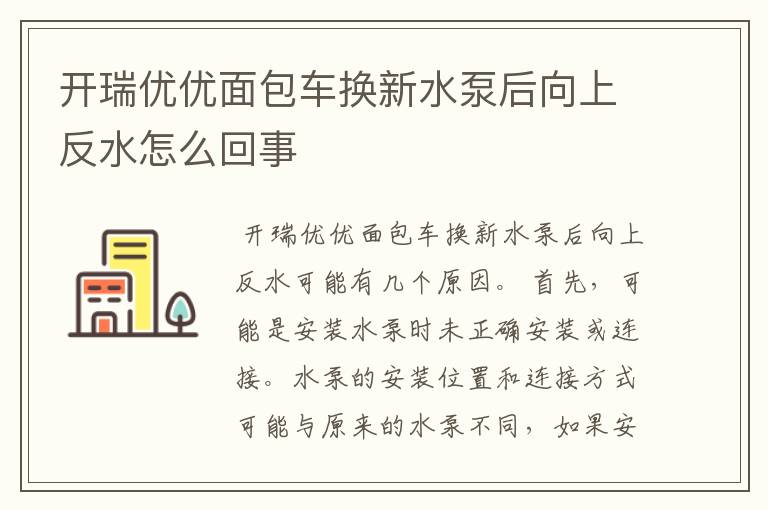 开瑞优优面包车换新水泵后向上反水怎么回事

开瑞优优面包车换新水泵后向上反水可能有几个原因。首先，可能是安装水泵时未正确安装或连接。水泵的安装位置和连接方式可能与原来的水泵不同，如果安